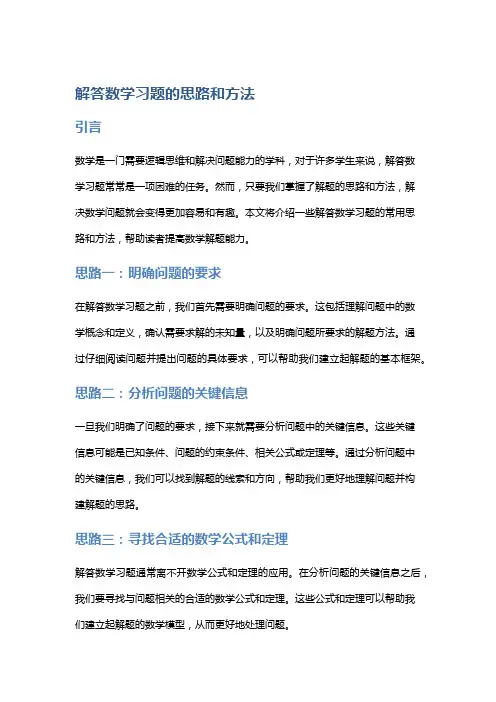 解答数学习题的思路和方法

引言

数学是一门需要逻辑思维和解决问题能力的学科，对于许多学生来说，解答数学习题常常是一项困难的任务。然而，只要我们掌握了解题的思路和方法，解决数学问题就会变得更加容易和有趣。本文将介绍一些解答数学习题的常用思路和方法，帮助读者提高数学解题能力。

思路一：明确问题的要求

在解答数学习题之前，我们首先需要明确问题的要求。这包括理解问题中的数学概念和定义，确认需要求解的未知量，以及明确问题所要求的解题方法。通过仔细阅读问题并提出问题的具体要求，可以帮助我们建立起解题的基本框架。

思路二：分析问题的关键信息

一旦我们明确了问题的要求，接下来就需要分析问题中的关键信息。这些关键信息可能是已知条件、问题的约束条件、相关公式或定理等。通过分析问题中的关键信息，我们可以找到解题的线索和方向，帮助我们更好地理解问题并构建解题的思路。

思路三：寻找合适的数学公式和定理

解答数学习题通常离不开数学公式和定理的应用。在分析问题的关键信息之后，我们要寻找与问题相关的合适的数学公式和定理。这些公式和定理可以帮助我们建立起解题的数学模型，从而更好地处理问题。